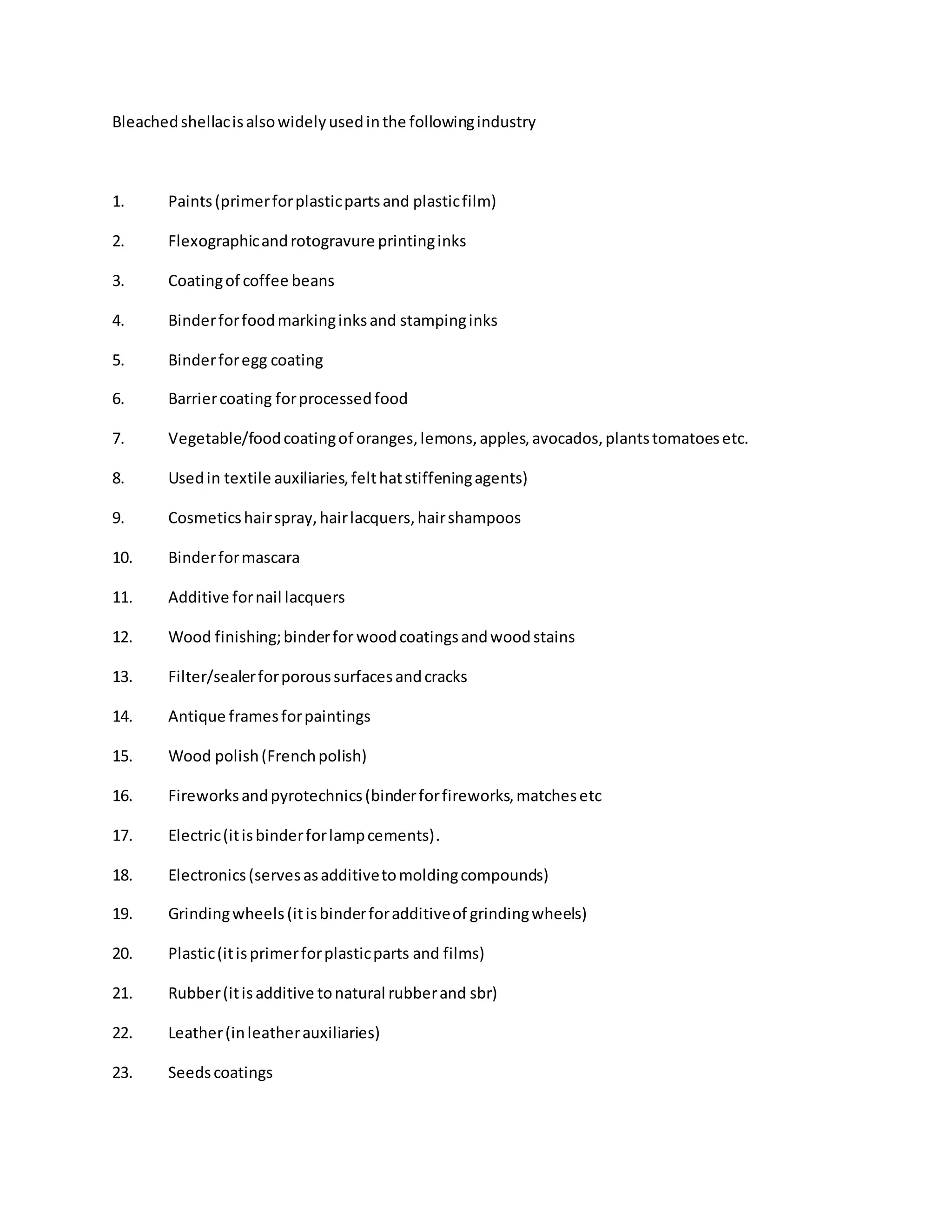 Bleached shellac is also widely used in the following industry

1. Paints (primer for plastic parts and plastic film)
2. Flexographic and rotogravure printing inks
3. Coating of coffee beans
4. Binder for food marking inks and stamping inks
5. Binder for egg coating
6. Barrier coating for processed food
7. Vegetable/food coating of oranges, lemons, apples, avocados, plants tomatoes etc.
8. Used in textile auxiliaries, felt hat stiffening agents)
9. Cosmetics hair spray, hair lacquers, hair shampoos
10. Binder for mascara
11. Additive for nail lacquers
12. Wood finishing; binder for wood coatings and wood stains
13. Filter/sealer for porous surfaces and cracks
14. Antique frames for paintings
15. Wood polish (French polish)
16. Fireworks and pyrotechnics (binder for fireworks, matches etc
17. Electric (it is binder for lamp cements).
18. Electronics (serves as additive to molding compounds)
19. Grinding wheels (it is binder for additive of grinding wheels)
20. Plastic (it is primer for plastic parts and films)
21. Rubber (it is additive to natural rubber and sbr)
22. Leather (in leather auxiliaries)
23. Seeds coatings